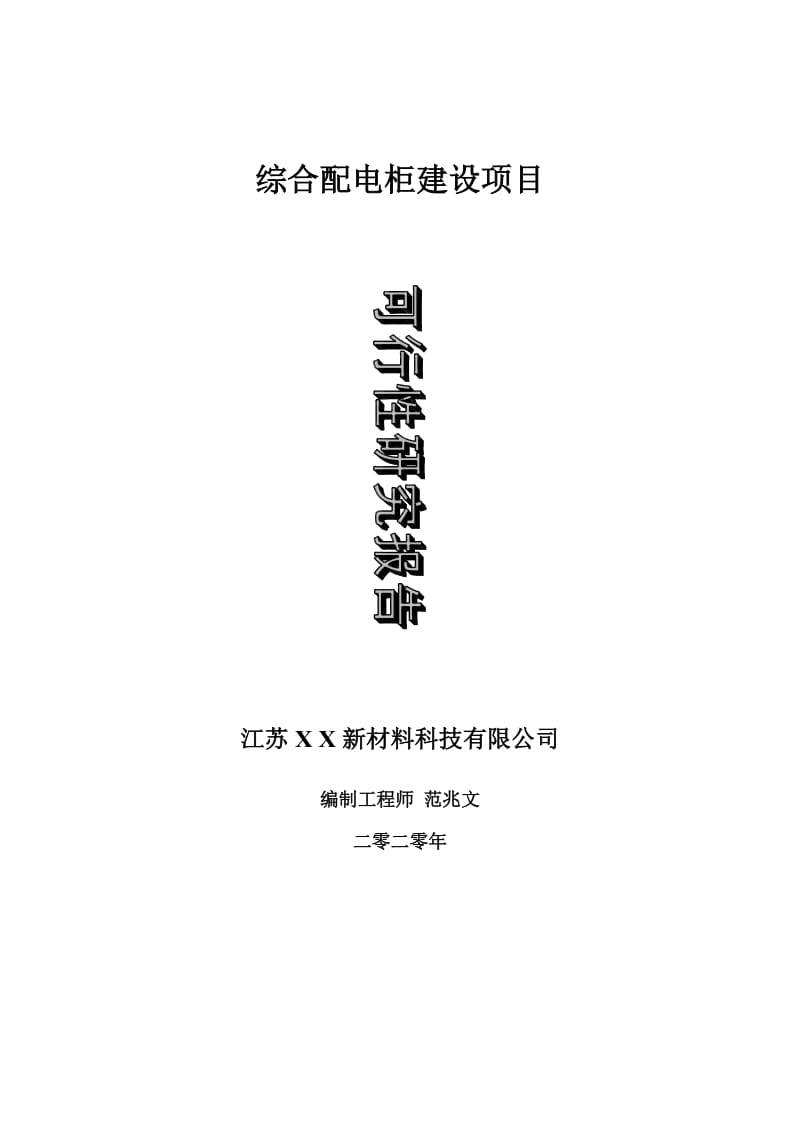 综合配电柜建设项目

可行性研究报告

江苏 X X 新材料科技有限公司

编制工程师 范兆文

二零二零年